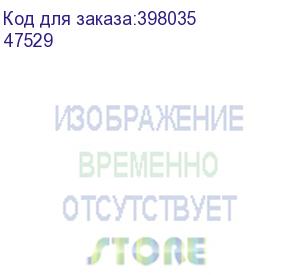 Код для заказа:398035
47529

ИЗОБРАЖЕНИЕ
ВРЕМЕННО
ОТСУТСТВУЕТ
STORE